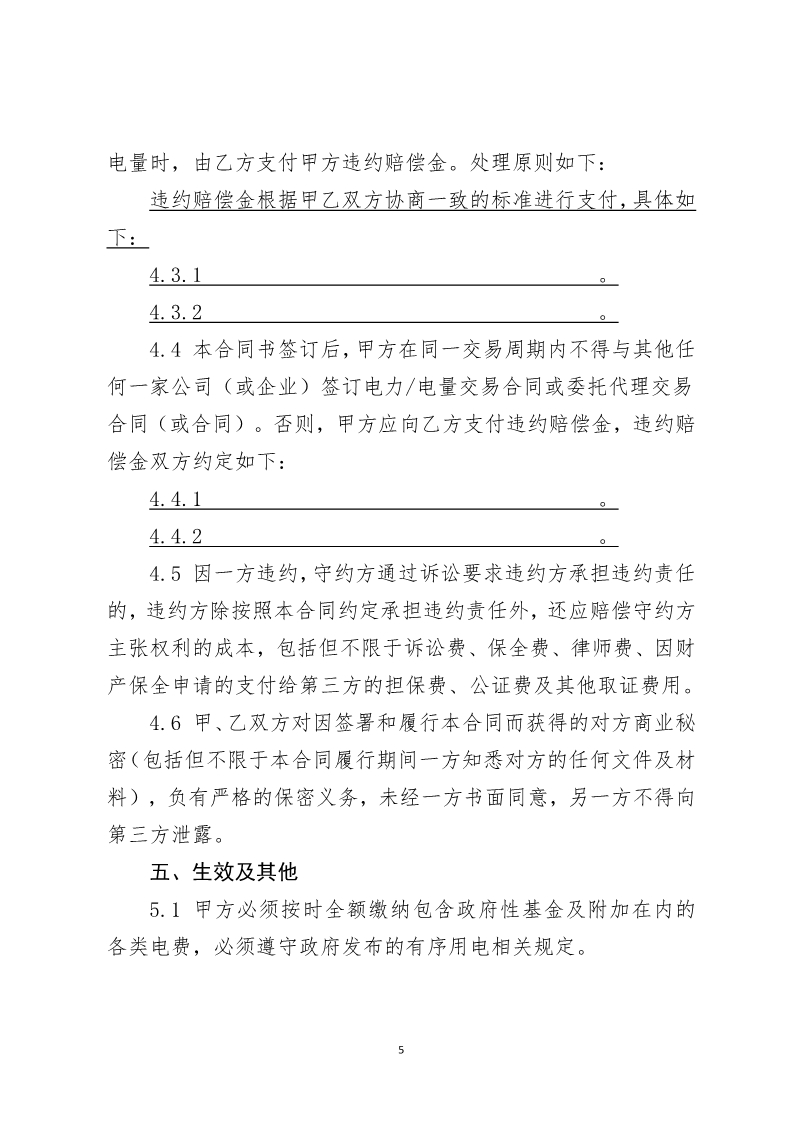 电量时，由乙方支付甲方违约赔偿金。处理原则如下：

违约赔偿金根据甲乙双方协商一致的标准进行支付，具体如下：

4.3.1 。

4.3.2 。

4.4 本合同书签订后，甲方在同一交易周期内不得与其他任何一家公司（或企业）签订电力/电量交易合同或委托代理交易合同（或合同）。否则，甲方应向乙方支付违约赔偿金，违约赔偿金双方约定如下：

4.4.1 。

4.4.2 。

4.5 因一方违约，守约方通过诉讼要求违约方承担违约责任的，违约方除按照本合同约定承担违约责任外，还应赔偿守约方主张权利的成本，包括但不限于诉讼费、保全费、律师费、因财产保全申请的支付给第三方的担保费、公证费及其他取证费用。

4.6 甲、乙双方对因签署和履行本合同而获得的对方商业秘密（包括但不限于本合同履行期间一方知悉对方的任何文件及材料），负有严格的保密义务，未经一方书面同意，另一方不得向第三方泄露。

五、生效及其他

5.1 甲方必须按时全额缴纳包含政府性基金及附加在内的各类电费，必须遵守政府发布的有序用电相关规定。

5